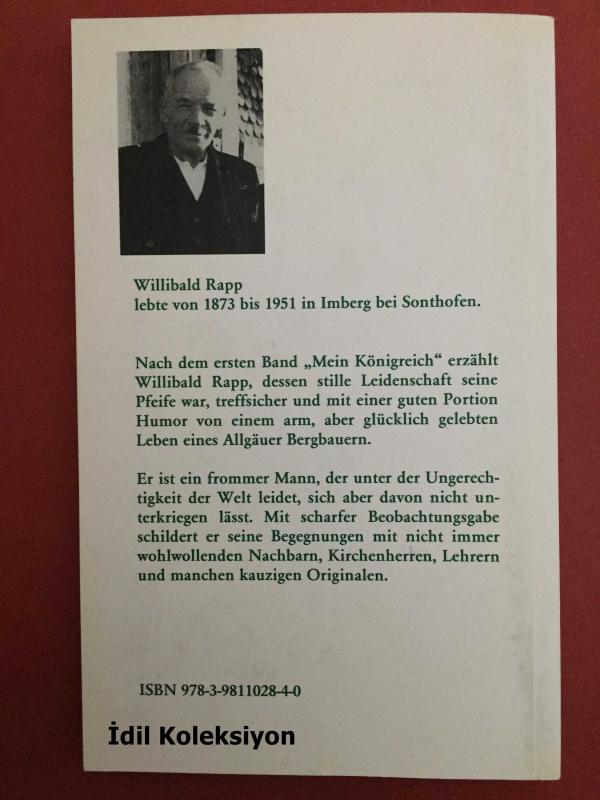 Willibald Rapp
lebte von 1873 bis 1951 in Imberg bei Sonthofen.

Nach dem ersten Band „Mein Königreich“ erzählt Willibald Rapp, dessen stille Leidenschaft seine Pfeife war, treffsicher und mit einer guten Portion Humor von einem arm, aber glücklich gelebten Leben eines Allgäuer Bergbauern.

Er ist ein frommer Mann, der unter der Ungerechtigkeit der Welt leidet, sich aber davon nicht unterkriegen lässt. Mit scharfer Beobachtungsgabe schildert er seine Begegnungen mit nicht immer wohlwollenden Nachbarn, Kirchenherren, Lehrern und manchen kauzigen Originalen.

ISBN 978-3-9811028-4-0

İdil Koleksiyon